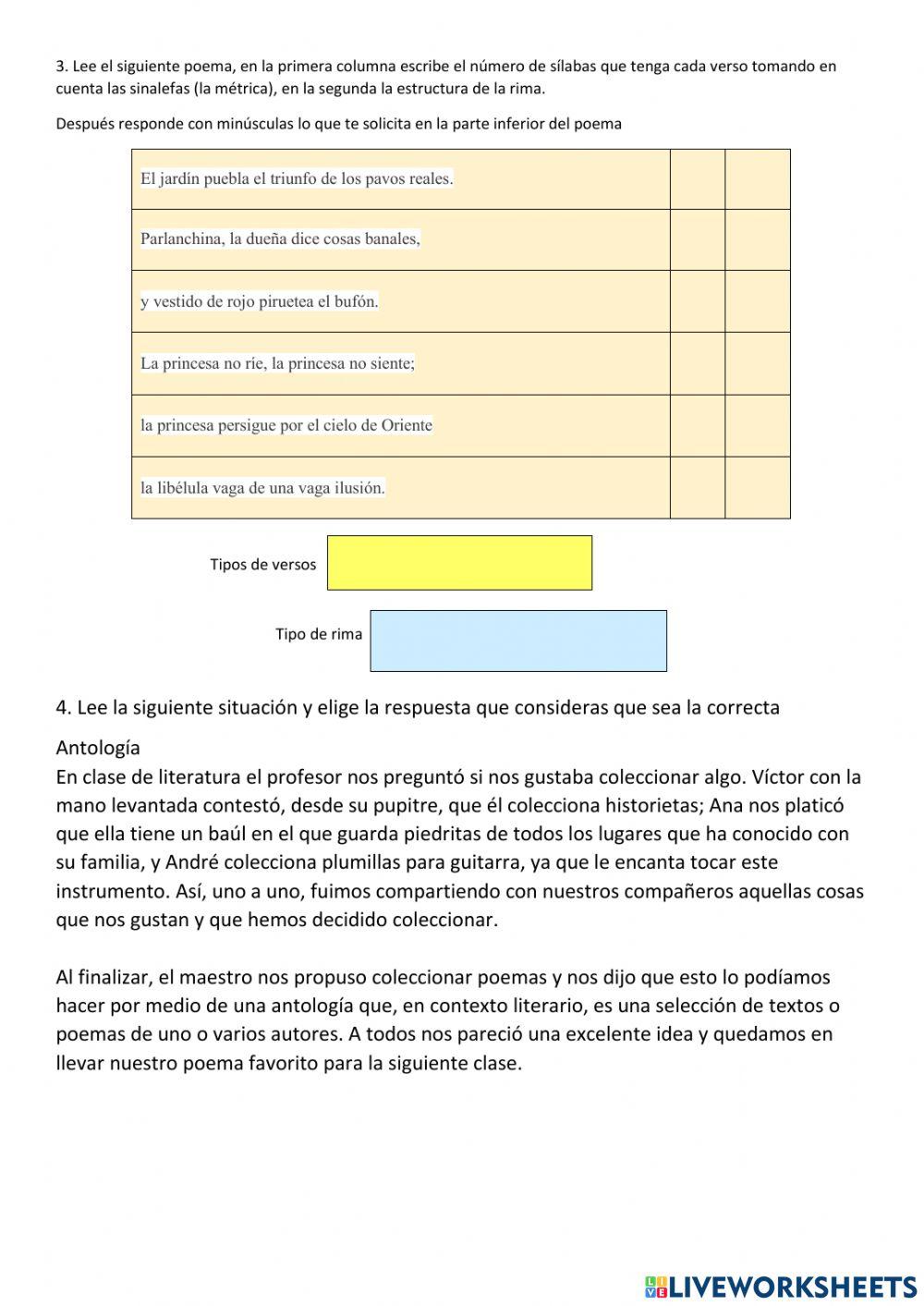 3. Lee el siguiente poema, en la primera columna escribe el número de sílabas que tenga cada verso tomando en cuenta las sinalefas (la métrica), en la segunda la estructura de la rima.

Después responde con minúsculas lo que te solicita en la parte inferior del poema

| | | |
|---|---|---|
| El jardín puebla el triunfo de los pavos reales. | | |
| Parlanchina, la dueña dice cosas banales, | | |
| y vestido de rojo piruetea el bufón. | | |
| La princesa no ríe, la princesa no siente; | | |
| la princesa persigue por el cielo de Oriente | | |
| la libélula vaga de una vaga ilusión. | | |

Tipos de versos

Tipo de rima

4. Lee la siguiente situación y elige la respuesta que consideras que sea la correcta

Antología
En clase de literatura el profesor nos preguntó si nos gustaba coleccionar algo. Víctor con la mano levantada contestó, desde su pupitre, que él colecciona historietas; Ana nos platicó que ella tiene un baúl en el que guarda piedritas de todos los lugares que ha conocido con su familia, y André colecciona plumillas para guitarra, ya que le encanta tocar este instrumento. Así, uno a uno, fuimos compartiendo con nuestros compañeros aquellas cosas que nos gustan y que hemos decidido coleccionar.

Al finalizar, el maestro nos propuso coleccionar poemas y nos dijo que esto lo podíamos hacer por medio de una antología que, en contexto literario, es una selección de textos o poemas de uno o varios autores. A todos nos pareció una excelente idea y quedamos en llevar nuestro poema favorito para la siguiente clase.

LIVEWORKSHEETS